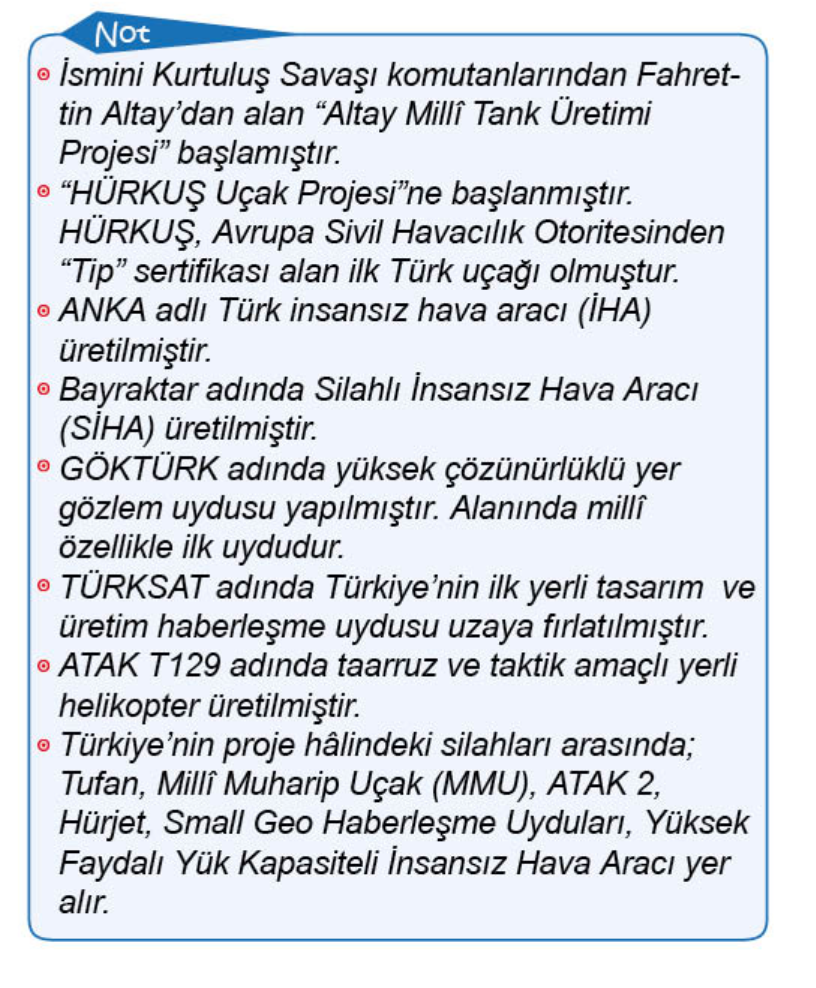 Not

İsmini Kurtuluş Savaşı komutanlarından Fahrettin Altay'dan alan "Altay Millî Tank Üretimi Projesi" başlamıştır.

"HÜRKUŞ Uçak Projesi"ne başlanmıştır. HÜRKUŞ, Avrupa Sivil Havacılık Otoritesinden "Tip" sertifikası alan ilk Türk uçağı olmuştur.

ANKA adlı Türk insansız hava aracı (İHA) üretilmiştir.

Bayraktar adında Silahlı İnsansız Hava Aracı (SİHA) üretilmiştir.

GÖKTÜRK adında yüksek çözünürlüklü yer gözlem uydusu yapılmıştır. Alanında millî özellikle ilk uydudur.

TÜRKSAT adında Türkiye'nin ilk yerli tasarım ve üretim haberleşme uydusu uzaya fırlatılmıştır.

ATAK T129 adında taarruz ve taktik amaçlı yerli helikopter üretilmiştir.

Türkiye'nin proje hâlindeki silahları arasında; Tufan, Millî Muharip Uçak (MMU), ATAK 2, Hürjet, Small Geo Haberleşme Uyduları, Yüksek Faydalı Yük Kapasiteli İnsansız Hava Aracı yer alır.